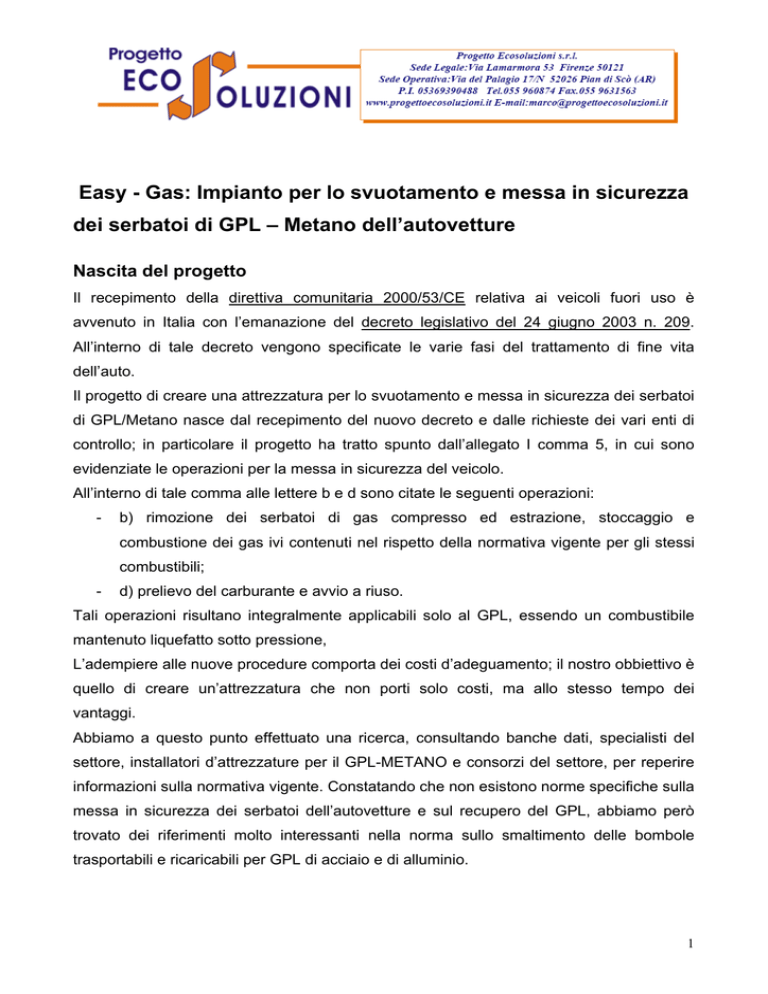 Progetto ECO SOLUZIONI

Progetto Ecosoluzioni s.r.l.
Sede Legale:Via Lamarmora 53 Firenze 50121
Sede Operativa:Via del Palagio 17/N 52026 Pian di Scò (AR)
P.I. 05369390488 Tel.055 960874 Fax.055 9631563
www.progettoecosoluzioni.it E-mail:marco@progettoecosoluzioni.it

Easy - Gas: Impianto per lo svuotamento e messa in sicurezza dei serbatoi di GPL – Metano dell'autovetture

Nascita del progetto

Il recepimento della direttiva comunitaria 2000/53/CE relativa ai veicoli fuori uso è avvenuto in Italia con l'emanazione del decreto legislativo del 24 giugno 2003 n. 209. All'interno di tale decreto vengono specificate le varie fasi del trattamento di fine vita dell'auto.
Il progetto di creare una attrezzatura per lo svuotamento e messa in sicurezza dei serbatoi di GPL/Metano nasce dal recepimento del nuovo decreto e dalle richieste dei vari enti di controllo; in particolare il progetto ha tratto spunto dall'allegato I comma 5, in cui sono evidenziate le operazioni per la messa in sicurezza del veicolo.
All'interno di tale comma alle lettere b e d sono citate le seguenti operazioni:
- b) rimozione dei serbatoi di gas compresso ed estrazione, stoccaggio e combustione dei gas ivi contenuti nel rispetto della normativa vigente per gli stessi combustibili;
- d) prelievo del carburante e avvio a riuso.
Tali operazioni risultano integralmente applicabili solo al GPL, essendo un combustibile mantenuto liquefatto sotto pressione,
L'adempiere alle nuove procedure comporta dei costi d'adeguamento; il nostro obbiettivo è quello di creare un'attrezzatura che non porti solo costi, ma allo stesso tempo dei vantaggi.
Abbiamo a questo punto effettuato una ricerca, consultando banche dati, specialisti del settore, installatori d'attrezzature per il GPL-METANO e consorzi del settore, per reperire informazioni sulla normativa vigente. Constatando che non esistono norme specifiche sulla messa in sicurezza dei serbatoi dell'autovetture e sul recupero del GPL, abbiamo però trovato dei riferimenti molto interessanti nella norma sullo smaltimento delle bombole trasportabili e ricaricabili per GPL di acciaio e di alluminio.

1